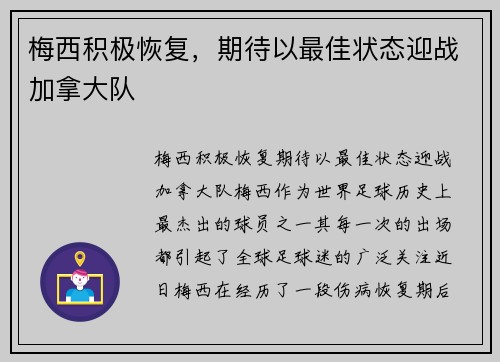 梅西积极恢复，期待以最佳状态迎战加拿大队

梅西积极恢复期待以最佳状态迎战加拿大队梅西作为世界足球历史上最杰出的球员之一其每一次的出场都引起了全球足球迷的广泛关注近日梅西在经历了一段伤病恢复期后